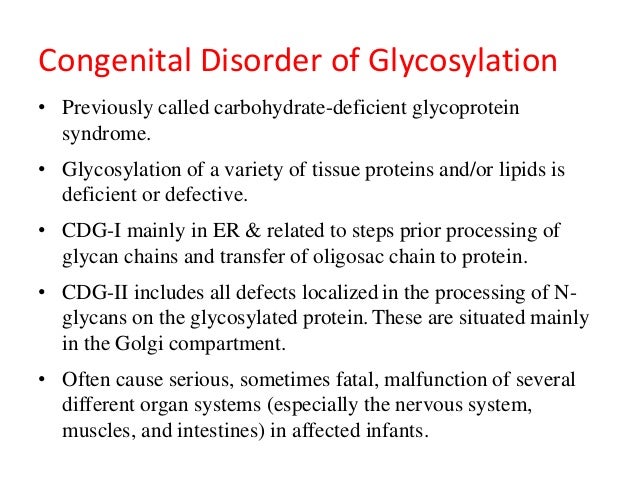 Congenital Disorder of Glycosylation

• Previously called carbohydrate-deficient glycoprotein syndrome.

• Glycosylation of a variety of tissue proteins and/or lipids is deficient or defective.

• CDG-I mainly in ER & related to steps prior processing of glycan chains and transfer of oligosac chain to protein.

• CDG-II includes all defects localized in the processing of N-glycans on the glycosylated protein. These are situated mainly in the Golgi compartment.

• Often cause serious, sometimes fatal, malfunction of several different organ systems (especially the nervous system, muscles, and intestines) in affected infants.